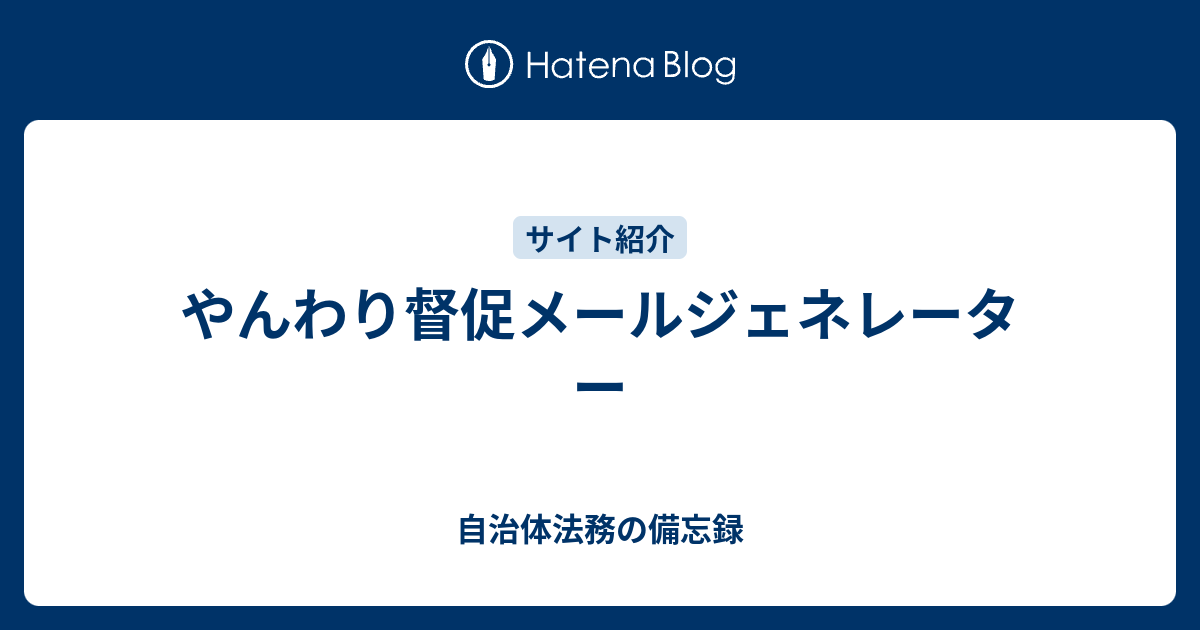 Hatena Blog

サイト紹介

やんわり督促メールジェネレーター

自治体法務の備忘録